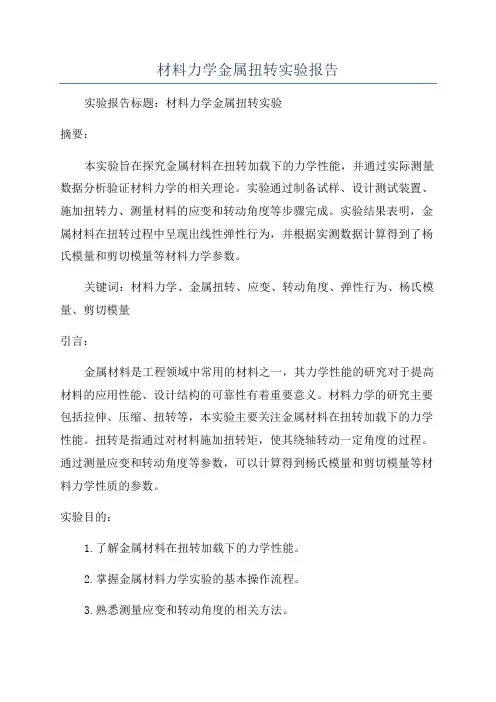 材料力学金属扭转实验报告

实验报告标题：材料力学金属扭转实验

摘要：

本实验旨在探究金属材料在扭转加载下的力学性能，并通过实际测量数据分析验证材料力学的相关理论。实验通过制备试样、设计测试装置、施加扭转力、测量材料的应变和转动角度等步骤完成。实验结果表明，金属材料在扭转过程中呈现出线性弹性行为，并根据实测数据计算得到了杨氏模量和剪切模量等材料力学参数。

关键词：材料力学、金属扭转、应变、转动角度、弹性行为、杨氏模量、剪切模量

引言：

金属材料是工程领域中常用的材料之一，其力学性能的研究对于提高材料的应用性能、设计结构的可靠性有着重要意义。材料力学的研究主要包括拉伸、压缩、扭转等，本实验主要关注金属材料在扭转加载下的力学性能。扭转是指通过对材料施加扭转矩，使其绕轴转动一定角度的过程。通过测量应变和转动角度等参数，可以计算得到杨氏模量和剪切模量等材料力学性质的参数。

实验目的：

1.了解金属材料在扭转加载下的力学性能。

2.掌握金属材料力学实验的基本操作流程。

3.熟悉测量应变和转动角度的相关方法。